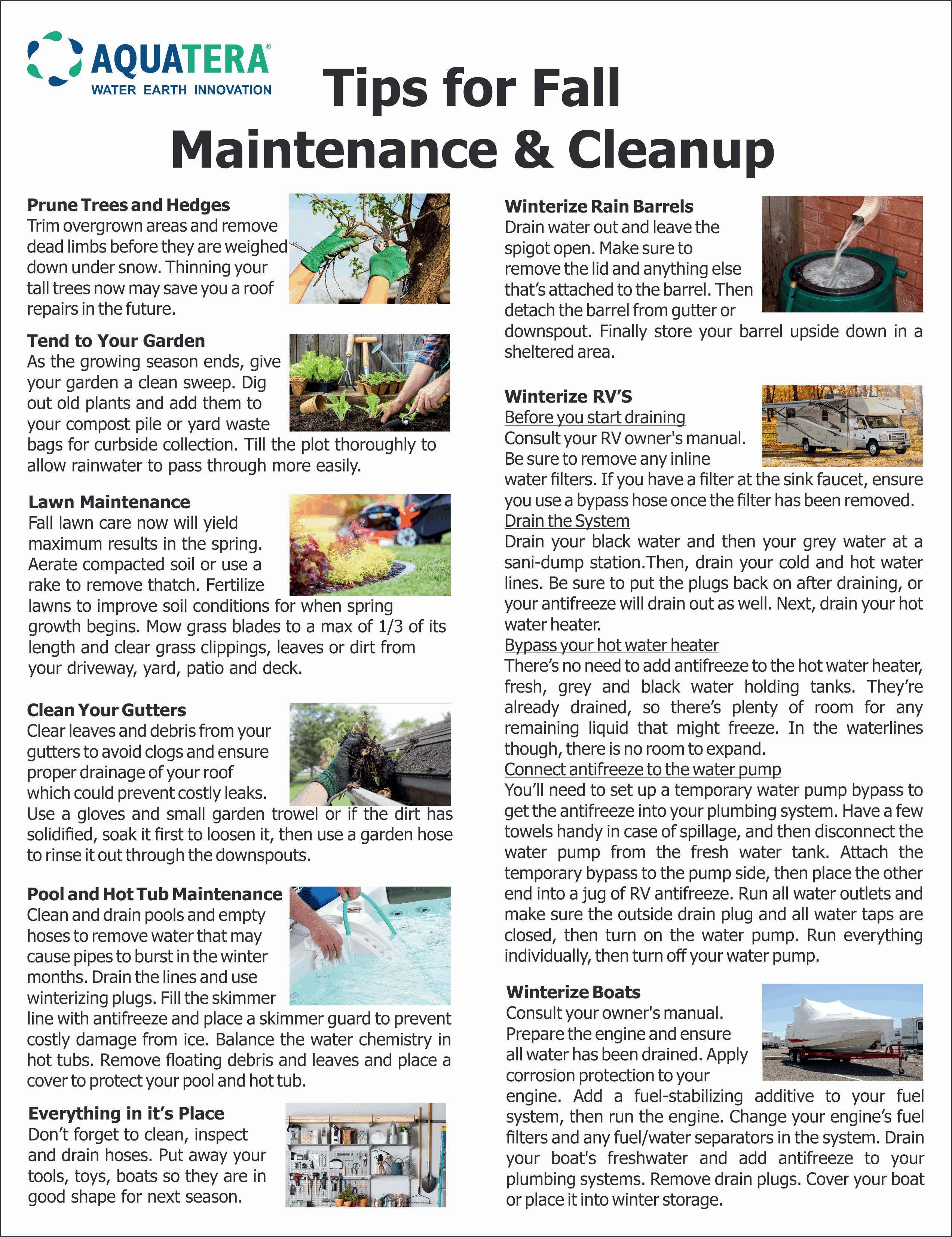 AQUATERA®
WATER EARTH INNOVATION

Tips for Fall Maintenance & Cleanup

Prune Trees and Hedges
Trim overgrown areas and remove dead limbs before they are weighed down under snow. Thinning your tall trees now may save you a roof repairs in the future.

Tend to Your Garden
As the growing season ends, give your garden a clean sweep. Dig out old plants and add them to your compost pile or yard waste bags for curbside collection. Till the plot thoroughly to allow rainwater to pass through more easily.

Lawn Maintenance
Fall lawn care now will yield maximum results in the spring. Aerate compacted soil or use a rake to remove thatch. Fertilize lawns to improve soil conditions for when spring growth begins. Mow grass blades to a max of 1/3 of its length and clear grass clippings, leaves or dirt from your driveway, yard, patio and deck.

Clean Your Gutters
Clear leaves and debris from your gutters to avoid clogs and ensure proper drainage of your roof which could prevent costly leaks. Use a gloves and small garden trowel or if the dirt has solidified, soak it first to loosen it, then use a garden hose to rinse it out through the downspouts.

Pool and Hot Tub Maintenance
Clean and drain pools and empty hoses to remove water that may cause pipes to burst in the winter months. Drain the lines and use winterizing plugs. Fill the skimmer line with antifreeze and place a skimmer guard to prevent costly damage from ice. Balance the water chemistry in hot tubs. Remove floating debris and leaves and place a cover to protect your pool and hot tub.

Everything in it's Place
Don't forget to clean, inspect and drain hoses. Put away your tools, toys, boats so they are in good shape for next season.

Winterize Rain Barrels
Drain water out and leave the spigot open. Make sure to remove the lid and anything else that's attached to the barrel. Then detach the barrel from gutter or downspout. Finally store your barrel upside down in a sheltered area.

Winterize RV'S
Before you start draining
Consult your RV owner's manual. Be sure to remove any inline water filters. If you have a filter at the sink faucet, ensure you use a bypass hose once the filter has been removed.
Drain the System
Drain your black water and then your grey water at a sani-dump station.Then, drain your cold and hot water lines. Be sure to put the plugs back on after draining, or your antifreeze will drain out as well. Next, drain your hot water heater.
Bypass your hot water heater
There's no need to add antifreeze to the hot water heater, fresh, grey and black water holding tanks. They're already drained, so there's plenty of room for any remaining liquid that might freeze. In the waterlines though, there is no room to expand.
Connect antifreeze to the water pump
You'll need to set up a temporary water pump bypass to get the antifreeze into your plumbing system. Have a few towels handy in case of spillage, and then disconnect the water pump from the fresh water tank. Attach the temporary bypass to the pump side, then place the other end into a jug of RV antifreeze. Run all water outlets and make sure the outside drain plug and all water taps are closed, then turn on the water pump. Run everything individually, then turn off your water pump.

Winterize Boats
Consult your owner's manual. Prepare the engine and ensure all water has been drained. Apply corrosion protection to your engine. Add a fuel-stabilizing additive to your fuel system, then run the engine. Change your engine's fuel filters and any fuel/water separators in the system. Drain your boat's freshwater and add antifreeze to your plumbing systems. Remove drain plugs. Cover your boat or place it into winter storage.